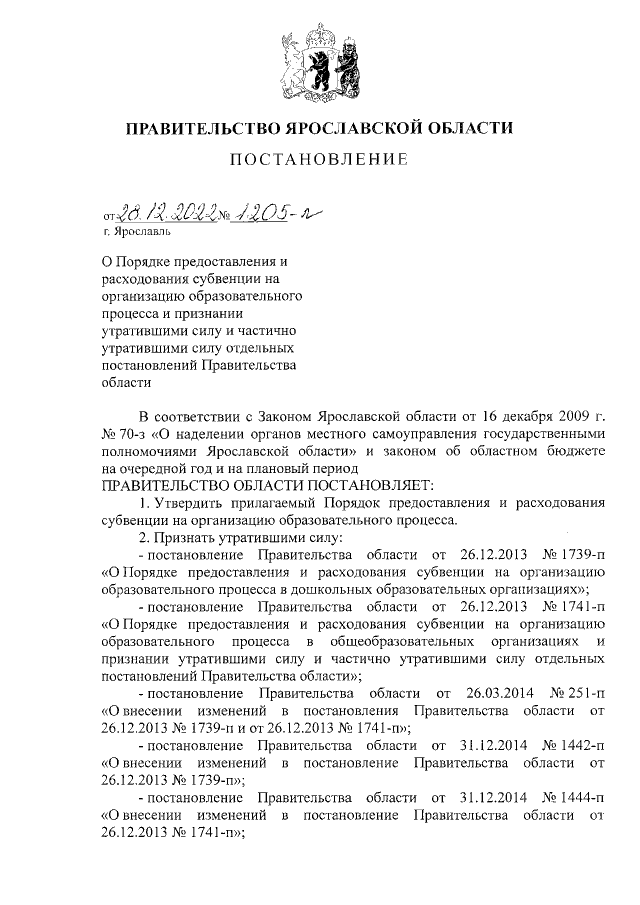 ПРАВИТЕЛЬСТВО ЯРОСЛАВСКОЙ ОБЛАСТИ

ПОСТАНОВЛЕНИЕ

от 28.12.2022 № 1205-п
г. Ярославль

О Порядке предоставления и расходования субвенции на организацию образовательного процесса и признании утратившими силу и частично утратившими силу отдельных постановлений Правительства области

В соответствии с Законом Ярославской области от 16 декабря 2009 г. № 70-з «О наделении органов местного самоуправления государственными полномочиями Ярославской области» и законом об областном бюджете на очередной год и на плановый период
ПРАВИТЕЛЬСТВО ОБЛАСТИ ПОСТАНОВЛЯЕТ:

1. Утвердить прилагаемый Порядок предоставления и расходования субвенции на организацию образовательного процесса.

2. Признать утратившими силу:

- постановление Правительства области от 26.12.2013 № 1739-п «О Порядке предоставления и расходования субвенции на организацию образовательного процесса в дошкольных образовательных организациях»;

- постановление Правительства области от 26.12.2013 № 1741-п «О Порядке предоставления и расходования субвенции на организацию образовательного процесса в общеобразовательных организациях и признании утратившими силу и частично утратившими силу отдельных постановлений Правительства области»;

- постановление Правительства области от 26.03.2014 № 251-п «О внесении изменений в постановления Правительства области от 26.12.2013 № 1739-п и от 26.12.2013 № 1741-п»;

- постановление Правительства области от 31.12.2014 № 1442-п «О внесении изменений в постановление Правительства области от 26.12.2013 № 1739-п»;

- постановление Правительства области от 31.12.2014 № 1444-п «О внесении изменений в постановление Правительства области от 26.12.2013 № 1741-п»;